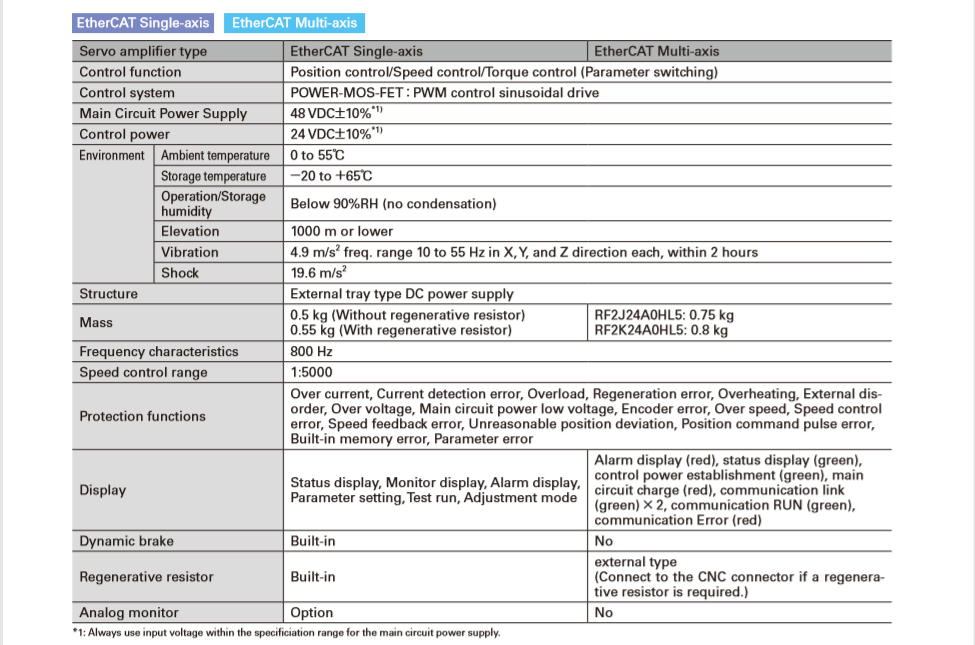 EtherCAT Single-axis EtherCAT Multi-axis

| Servo amplifier type | | EtherCAT Single-axis | EtherCAT Multi-axis |
|---|---|---|---|
| Control function | | Position control/Speed control/Torque control (Parameter switching) | |
| Control system | | POWER-MOS-FET : PWM control sinusoidal drive | |
| Main Circuit Power Supply | | 48 VDC±10%$^{*1)}$ | |
| Control power | | 24 VDC±10%$^{*1)}$ | |
| Environment | Ambient temperature | 0 to 55℃ | |
| | Storage temperature | −20 to +65℃ | |
| | Operation/Storage humidity | Below 90%RH (no condensation) | |
| | Elevation | 1000 m or lower | |
| | Vibration | 4.9 m/s$^2$ freq. range 10 to 55 Hz in X, Y, and Z direction each, within 2 hours | |
| | Shock | 19.6 m/s$^2$ | |
| Structure | | External tray type DC power supply | |
| Mass | | 0.5 kg (Without regenerative resistor) 0.55 kg (With regenerative resistor) | RF2J24A0HL5: 0.75 kg RF2K24A0HL5: 0.8 kg |
| Frequency characteristics | | 800 Hz | |
| Speed control range | | 1:5000 | |
| Protection functions | | Over current, Current detection error, Overload, Regeneration error, Overheating, External disorder, Over voltage, Main circuit power low voltage, Encoder error, Over speed, Speed control error, Speed feedback error, Unreasonable position deviation, Position command pulse error, Built-in memory error, Parameter error | |
| Display | | Status display, Monitor display, Alarm display, Parameter setting, Test run, Adjustment mode | Alarm display (red), status display (green), control power establishment (green), main circuit charge (red), communication link (green) × 2, communication RUN (green), communication Error (red) |
| Dynamic brake | | Built-in | No |
| Regenerative resistor | | Built-in | external type (Connect to the CNC connector if a regenerative resistor is required.) |
| Analog monitor | | Option | No |

*1: Always use input voltage within the specificiation range for the main circuit power supply.